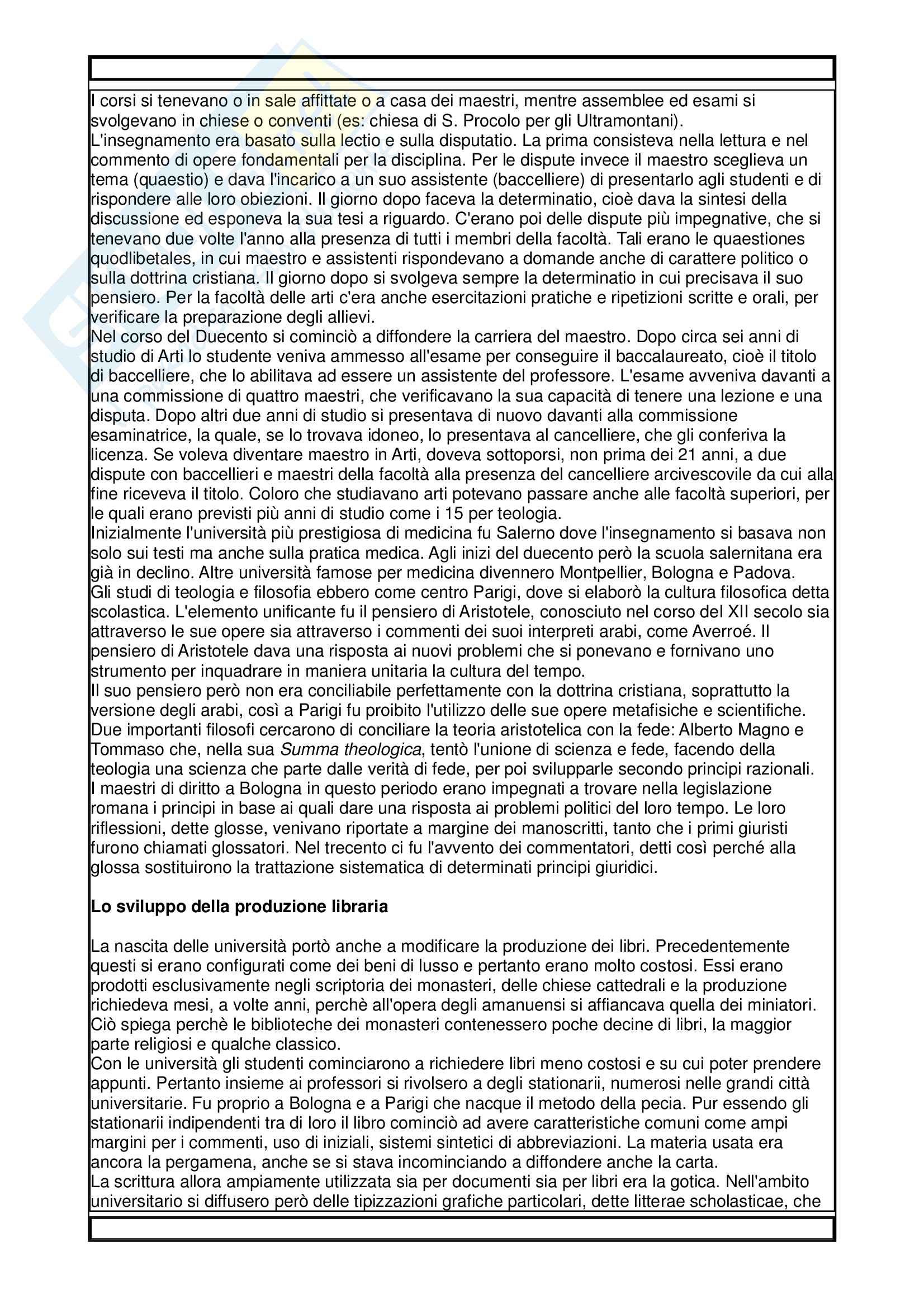 I corsi si tenevano o in sale affittate o a casa dei maestri, mentre assemblee ed esami si svolgevano in chiese o conventi (es: chiesa di S. Procolo per gli Ultramontani).
L'insegnamento era basato sulla lectio e sulla disputatio. La prima consisteva nella lettura e nel commento di opere fondamentali per la disciplina. Per le dispute invece il maestro sceglieva un tema (quaestio) e dava l'incarico a un suo assistente (baccelliere) di presentarlo agli studenti e di rispondere alle loro obiezioni. Il giorno dopo faceva la determinatio, cioè dava la sintesi della discussione ed esponeva la sua tesi a riguardo. C'erano poi delle dispute più impegnative, che si tenevano due volte l'anno alla presenza di tutti i membri della facoltà. Tali erano le quaestiones quodlibetales, in cui maestro e assistenti rispondevano a domande anche di carattere politico o sulla dottrina cristiana. Il giorno dopo si svolgeva sempre la determinatio in cui precisava il suo pensiero. Per la facoltà delle arti c'era anche esercitazioni pratiche e ripetizioni scritte e orali, per verificare la preparazione degli allievi.
Nel corso del Duecento si cominciò a diffondere la carriera del maestro. Dopo circa sei anni di studio di Arti lo studente veniva ammesso all'esame per conseguire il baccalaureato, cioè il titolo di baccelliere, che lo abilitava ad essere un assistente del professore. L'esame avveniva davanti a una commissione di quattro maestri, che verificavano la sua capacità di tenere una lezione e una disputa. Dopo altri due anni di studio si presentava di nuovo davanti alla commissione esaminatrice, la quale, se lo trovava idoneo, lo presentava al cancelliere, che gli conferiva la licenza. Se voleva diventare maestro in Arti, doveva sottoporsi, non prima dei 21 anni, a due dispute con baccellieri e maestri della facoltà alla presenza del cancelliere arcivescovile da cui alla fine riceveva il titolo. Coloro che studiavano arti potevano passare anche alle facoltà superiori, per le quali erano previsti più anni di studio come i 15 per teologia.
Inizialmente l'università più prestigiosa di medicina fu Salerno dove l'insegnamento si basava non solo sui testi ma anche sulla pratica medica. Agli inizi del duecento però la scuola salernitana era già in declino. Altre università famose per medicina divennero Montpellier, Bologna e Padova.
Gli studi di teologia e filosofia ebbero come centro Parigi, dove si elaborò la cultura filosofica detta scolastica. L'elemento unificante fu il pensiero di Aristotele, conosciuto nel corso del XII secolo sia attraverso le sue opere sia attraverso i commenti dei suoi interpreti arabi, come Averroé. Il pensiero di Aristotele dava una risposta ai nuovi problemi che si ponevano e fornivano uno strumento per inquadrare in maniera unitaria la cultura del tempo.
Il suo pensiero però non era conciliabile perfettamente con la dottrina cristiana, soprattutto la versione degli arabi, così a Parigi fu proibito l'utilizzo delle sue opere metafisiche e scientifiche.
Due importanti filosofi cercarono di conciliare la teoria aristotelica con la fede: Alberto Magno e Tommaso che, nella sua Summa theologica, tentò l'unione di scienza e fede, facendo della teologia una scienza che parte dalle verità di fede, per poi svilupparle secondo principi razionali.
I maestri di diritto a Bologna in questo periodo erano impegnati a trovare nella legislazione romana i principi in base ai quali dare una risposta ai problemi politici del loro tempo. Le loro riflessioni, dette glosse, venivano riportate a margine dei manoscritti, tanto che i primi giuristi furono chiamati glossatori. Nel trecento ci fu l'avvento dei commentatori, detti così perché alla glossa sostituirono la trattazione sistematica di determinati principi giuridici.

Lo sviluppo della produzione libraria

La nascita delle università portò anche a modificare la produzione dei libri. Precedentemente questi si erano configurati come dei beni di lusso e pertanto erano molto costosi. Essi erano prodotti esclusivamente negli scriptoria dei monasteri, delle chiese cattedrali e la produzione richiedeva mesi, a volte anni, perchè all'opera degli amanuensi si affiancava quella dei miniatori. Ciò spiega perchè le biblioteche dei monasteri contenessero poche decine di libri, la maggior parte religiosi e qualche classico.
Con le università gli studenti cominciarono a richiedere libri meno costosi e su cui poter prendere appunti. Pertanto insieme ai professori si rivolsero a degli stationarii, numerosi nelle grandi città universitarie. Fu proprio a Bologna e a Parigi che nacque il metodo della pecia. Pur essendo gli stationarii indipendenti tra di loro il libro cominciò ad avere caratteristiche comuni come ampi margini per i commenti, uso di iniziali, sistemi sintetici di abbreviazioni. La materia usata era ancora la pergamena, anche se si stava incominciando a diffondere anche la carta.
La scrittura allora ampiamente utilizzata sia per documenti sia per libri era la gotica. Nell'ambito universitario si diffusero però delle tipizzazioni grafiche particolari, dette litterae scholasticae, che